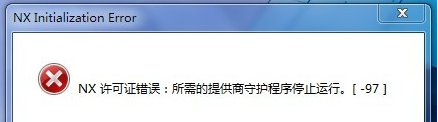 NX Initialization Error

NX 许可证错误：所需的提供商守护程序停止运行。[ -97 ]